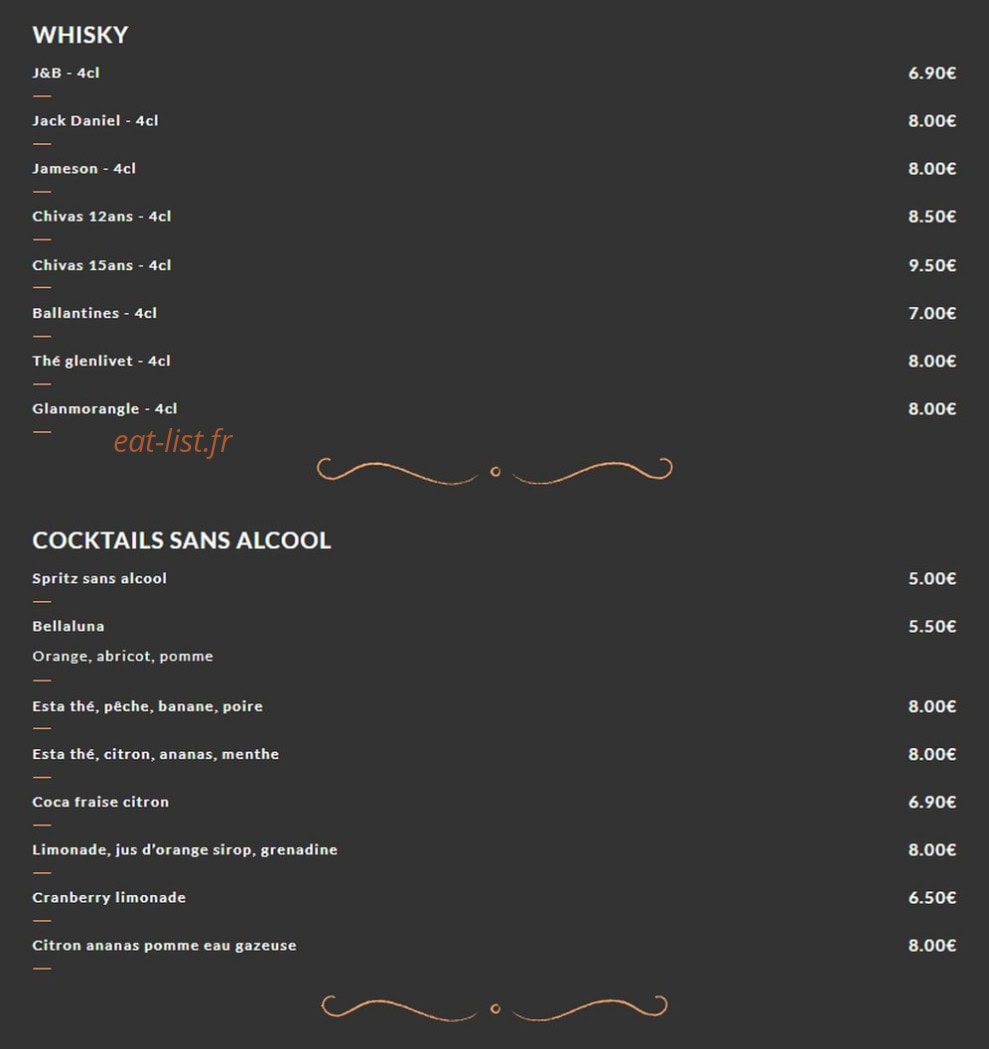 WHISKY

J&B - 4cl 6.90€

Jack Daniel - 4cl 8.00€

Jameson - 4cl 8.00€

Chivas 12ans - 4cl 8.50€

Chivas 15ans - 4cl 9.50€

Ballantines - 4cl 7.00€

Thé glenlivet - 4cl 8.00€

Glanmorangle - 4cl 8.00€

eat-list.fr

COCKTAILS SANS ALCOOL

Spritz sans alcool 5.00€

Bellaluna 5.50€
Orange, abricot, pomme

Esta thé, pêche, banane, poire 8.00€

Esta thé, citron, ananas, menthe 8.00€

Coca fraise citron 6.90€

Limonade, jus d'orange sirop, grenadine 8.00€

Cranberry limonade 6.50€

Citron ananas pomme eau gazeuse 8.00€